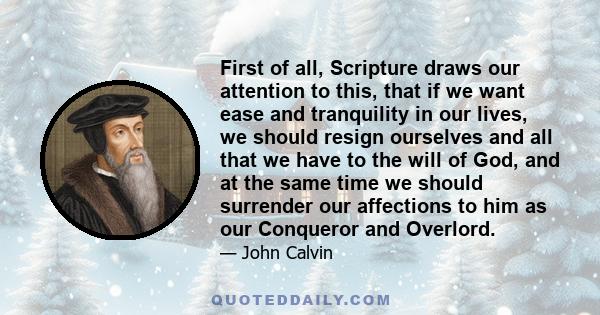 First of all, Scripture draws our attention to this, that if we want ease and tranquility in our lives, we should resign ourselves and all that we have to the will of God, and at the same time we should surrender our affections to him as our Conqueror and Overlord.

— John Calvin

QUOTEDDAILY.COM